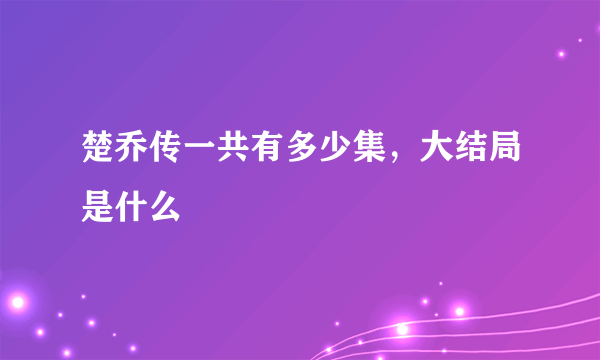 楚乔传一共有多少集，大结局是什么